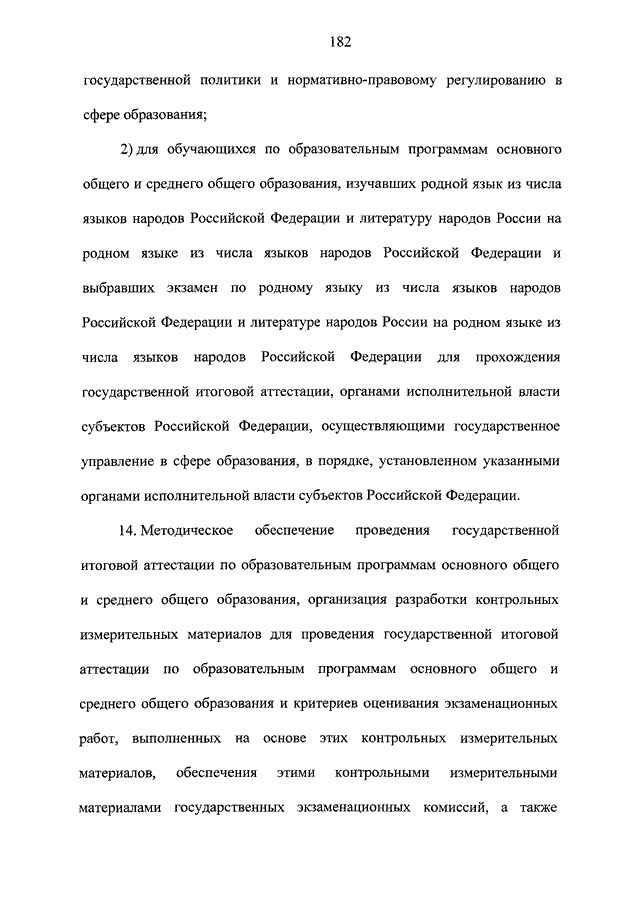 182

государственной политики и нормативно-правовому регулированию в сфере образования;

2) для обучающихся по образовательным программам основного общего и среднего общего образования, изучавших родной язык из числа языков народов Российской Федерации и литературу народов России на родном языке из числа языков народов Российской Федерации и выбравших экзамен по родному языку из числа языков народов Российской Федерации и литературе народов России на родном языке из числа языков народов Российской Федерации для прохождения государственной итоговой аттестации, органами исполнительной власти субъектов Российской Федерации, осуществляющими государственное управление в сфере образования, в порядке, установленном указанными органами исполнительной власти субъектов Российской Федерации.

14. Методическое обеспечение проведения государственной итоговой аттестации по образовательным программам основного общего и среднего общего образования, организация разработки контрольных измерительных материалов для проведения государственной итоговой аттестации по образовательным программам основного общего и среднего общего образования и критериев оценивания экзаменационных работ, выполненных на основе этих контрольных измерительных материалов, обеспечения этими контрольными измерительными материалами государственных экзаменационных комиссий, а также